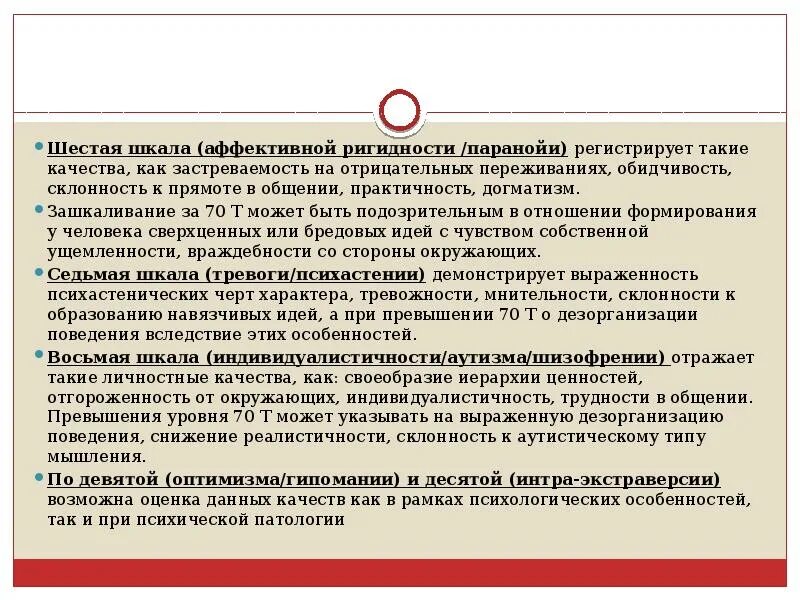 Шестая шкала (аффективной ригидности /паранойи) регистрирует такие качества, как застреваемость на отрицательных переживаниях, обидчивость, склонность к прямоте в общении, практичность, догматизм.

Зашкаливание за 70 Т может быть подозрительным в отношении формирования у человека сверхценных или бредовых идей с чувством собственной ущемленности, враждебности со стороны окружающих.

Седьмая шкала (тревоги/психастении) демонстрирует выраженность психастенических черт характера, тревожности, мнительности, склонности к образованию навязчивых идей, а при превышении 70 Т о дезорганизации поведения вследствие этих особенностей.

Восьмая шкала (индивидуалистичности/аутизма/шизофрении) отражает такие личностные качества, как: своеобразие иерархии ценностей, отгороженность от окружающих, индивидуалистичность, трудности в общении. Превышения уровня 70 Т может указывать на выраженную дезорганизацию поведения, снижение реалистичности, склонность к аутистическому типу мышления.

По девятой (оптимизма/гипомании) и десятой (интра-экстраверсии) возможна оценка данных качеств как в рамках психологических особенностей, так и при психической патологии